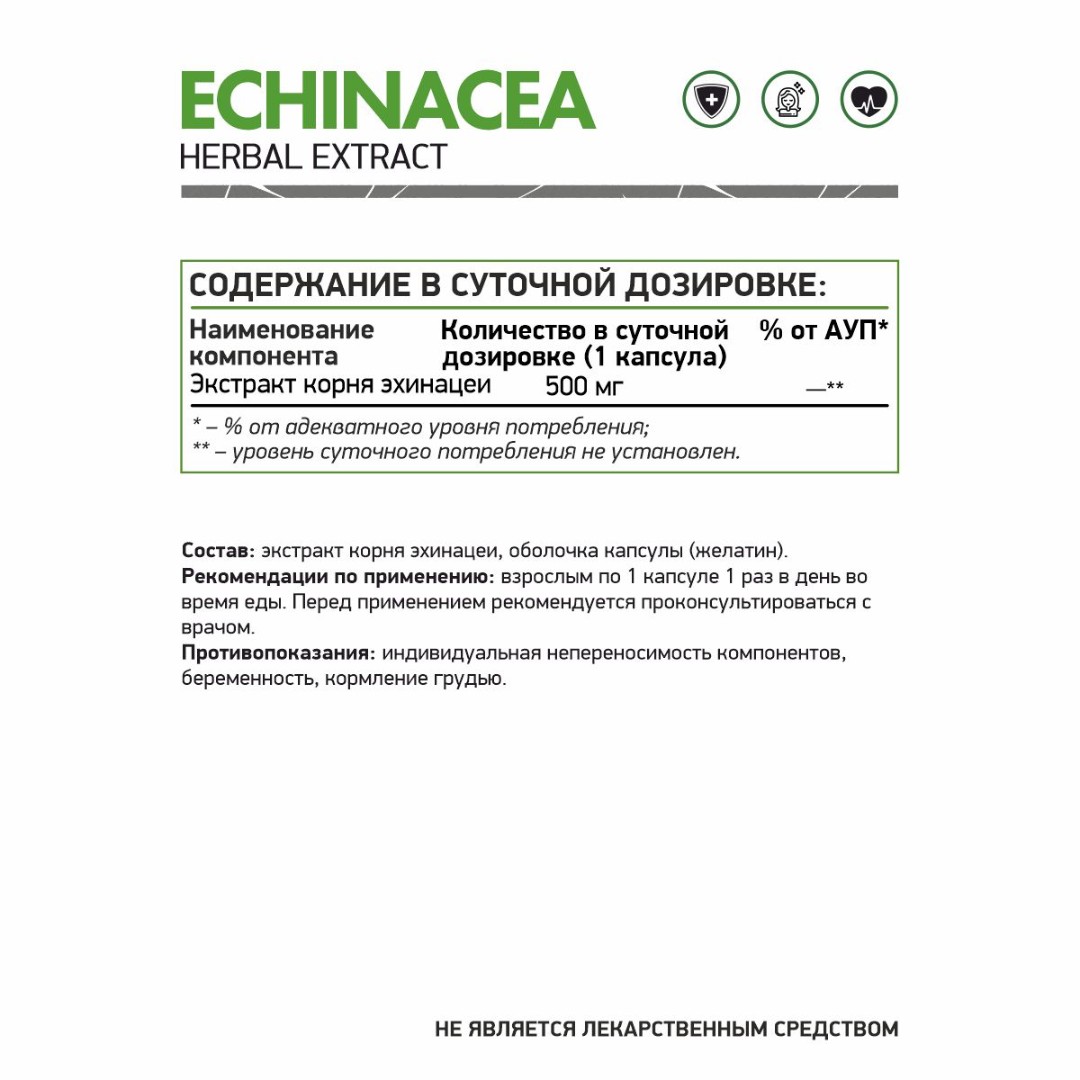 ECHINACEA
HERBAL EXTRACT

СОДЕРЖАНИЕ В СУТОЧНОЙ ДОЗИРОВКЕ:

| Наименование компонента | Количество в суточной дозировке (1 капсула) | % от АУП* |
|---|---|---|
| Экстракт корня эхинацеи | 500 мг | —** |

* – % от адекватного уровня потребления;
** – уровень суточного потребления не установлен.

Состав: экстракт корня эхинацеи, оболочка капсулы (желатин).
Рекомендации по применению: взрослым по 1 капсуле 1 раз в день во время еды. Перед применением рекомендуется проконсультироваться с врачом.
Противопоказания: индивидуальная непереносимость компонентов, беременность, кормление грудью.

НЕ ЯВЛЯЕТСЯ ЛЕКАРСТВЕННЫМ СРЕДСТВОМ